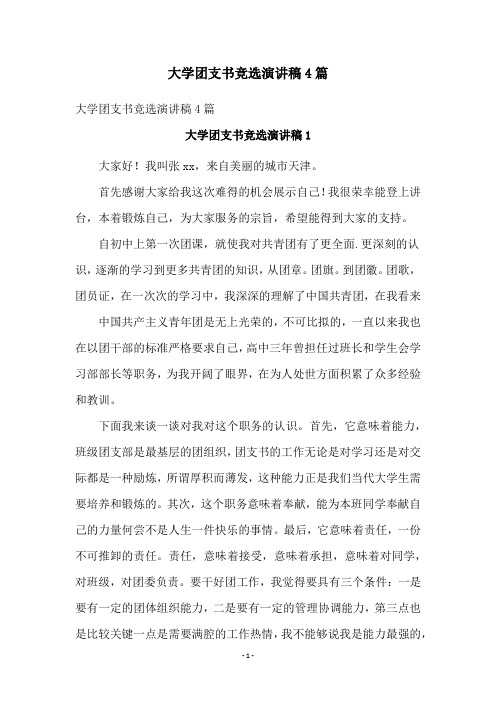 大学团支书竞选演讲稿4篇

大学团支书竞选演讲稿4篇

大学团支书竞选演讲稿1

大家好！我叫张xx，来自美丽的城市天津。

首先感谢大家给我这次难得的机会展示自己！我很荣幸能登上讲台，本着锻炼自己，为大家服务的宗旨，希望能得到大家的支持。

自初中上第一次团课，就使我对共青团有了更全面.更深刻的认识，逐渐的学习到更多共青团的知识，从团章。团旗。到团徽。团歌，团员证，在一次次的学习中，我深深的理解了中国共青团，在我看来

中国共产主义青年团是无上光荣的，不可比拟的，一直以来我也在以团干部的标准严格要求自己，高中三年曾担任过班长和学生会学习部部长等职务，为我开阔了眼界，在为人处世方面积累了众多经验和教训。

下面我来谈一谈对我对这个职务的认识。首先，它意味着能力，班级团支部是最基层的团组织，团支书的工作无论是对学习还是对交际都是一种励炼，所谓厚积而薄发，这种能力正是我们当代大学生需要培养和锻炼的。其次，这个职务意味着奉献，能为本班同学奉献自己的力量何尝不是人生一件快乐的事情。最后，它意味着责任，一份不可推卸的责任。责任，意味着接受，意味着承担，意味着对同学，对班级，对团委负责。要干好团工作，我觉得要具有三个条件：一是要有一定的团体组织能力，二是要有一定的管理协调能力，第三点也是比较关键一点是需要满腔的工作热情，我不能够说我是能力最强的，

- 1 -